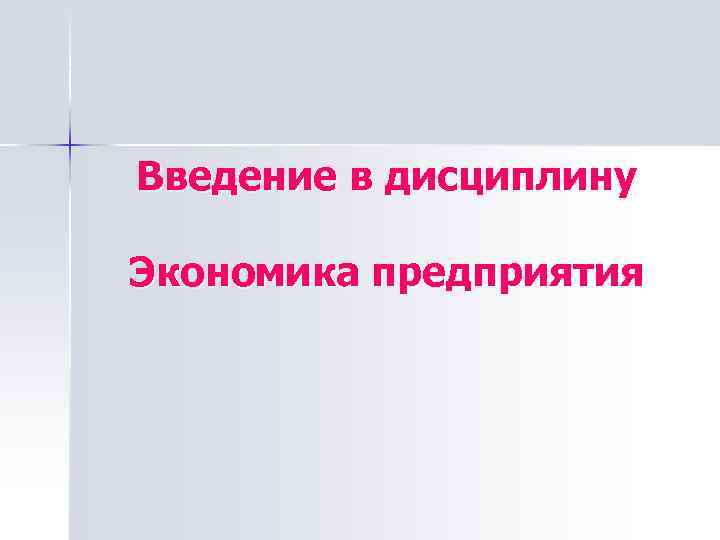 Введение в дисциплину

Экономика предприятия